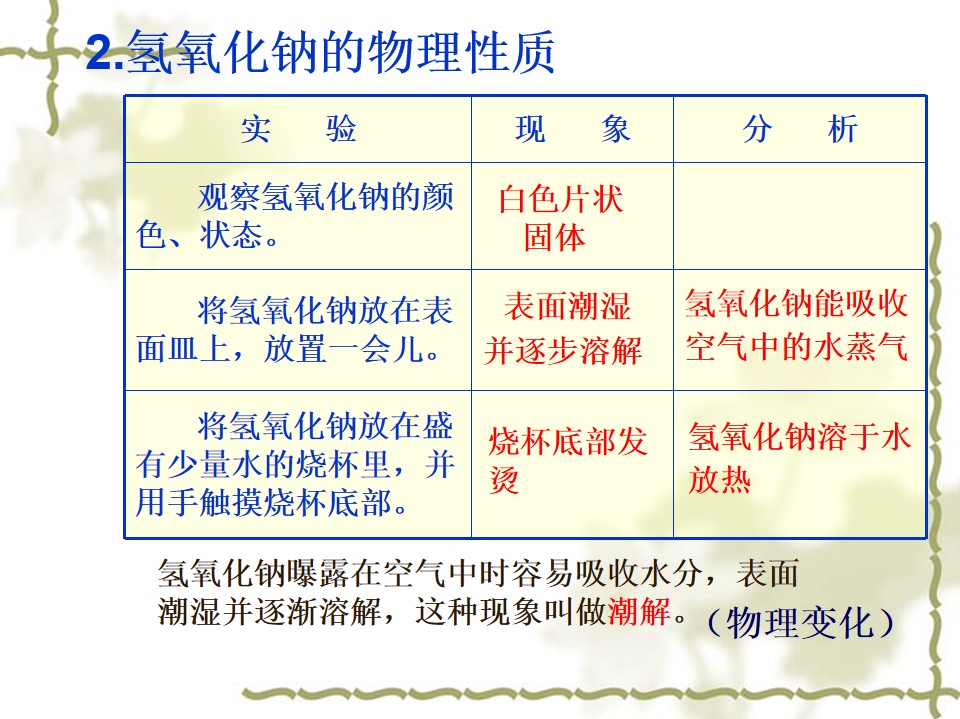 2.氢氧化钠的物理性质

| 实 验 | 现 象 | 分 析 |
|---|---|---|
| 观察氢氧化钠的颜色、状态。 | 白色片状固体 | |
| 将氢氧化钠放在表面皿上，放置一会儿。 | 表面潮湿并逐步溶解 | 氢氧化钠能吸收空气中的水蒸气 |
| 将氢氧化钠放在盛有少量水的烧杯里，并用手触摸烧杯底部。 | 烧杯底部发烫 | 氢氧化钠溶于水放热 |

氢氧化钠曝露在空气中时容易吸收水分，表面潮湿并逐渐溶解，这种现象叫做潮解。（物理变化）